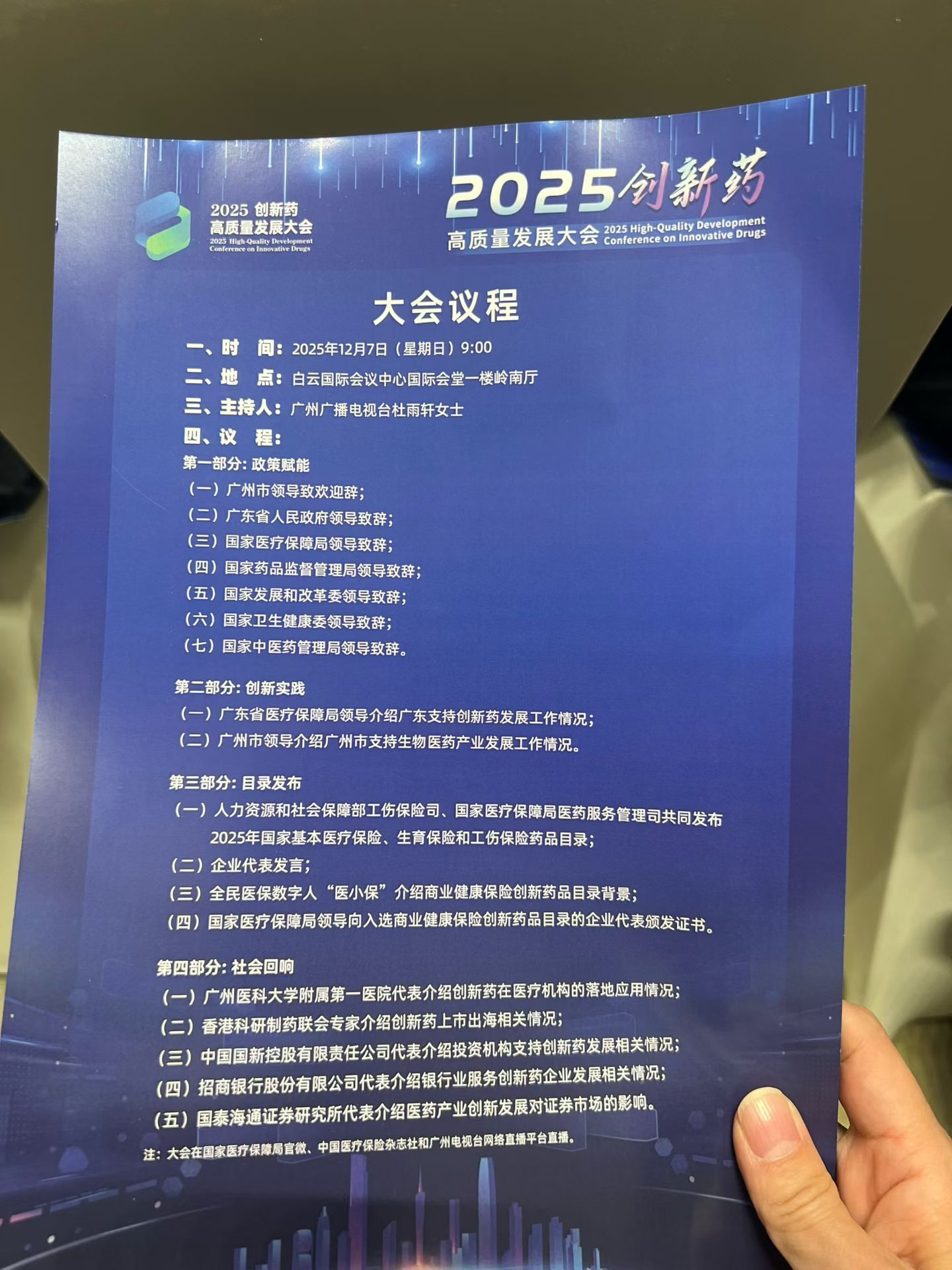 2025 创新药
高质量发展大会
2025 High-Quality Development
Conference on Innovative Drugs

2025创新药
高质量发展大会 2025 High-Quality Development Conference on Innovative Drugs

大会议程

一、时 间：2025年12月7日（星期日）9:00
二、地 点：白云国际会议中心国际会堂一楼岭南厅
三、主持人：广州广播电视台杜雨轩女士
四、议 程：

第一部分：政策赋能
（一）广州市领导致欢迎辞；
（二）广东省人民政府领导致辞；
（三）国家医疗保障局领导致辞；
（四）国家药品监督管理局领导致辞；
（五）国家发展和改革委领导致辞；
（六）国家卫生健康委领导致辞；
（七）国家中医药管理局领导致辞。

第二部分：创新实践
（一）广东省医疗保障局领导介绍广东支持创新药发展工作情况；
（二）广州市领导介绍广州市支持生物医药产业发展工作情况。

第三部分：目录发布
（一）人力资源和社会保障部工伤保险司、国家医疗保障局医药服务管理司共同发布2025年国家基本医疗保险、生育保险和工伤保险药品目录；
（二）企业代表发言；
（三）全民医保数字人“医小保”介绍商业健康保险创新药品目录背景；
（四）国家医疗保障局领导向入选商业健康保险创新药品目录的企业代表颁发证书。

第四部分：社会回响
（一）广州医科大学附属第一医院代表介绍创新药在医疗机构的落地应用情况；
（二）香港科研制药联会专家介绍创新药上市出海相关情况；
（三）中国国新控股有限责任公司代表介绍投资机构支持创新药发展相关情况；
（四）招商银行股份有限公司代表介绍银行业服务创新药企业发展相关情况；
（五）国泰海通证券研究所代表介绍医药产业创新发展对证券市场的影响。

注：大会在国家医疗保障局官微、中国医疗保险杂志社和广州电视台网络直播平台直播。